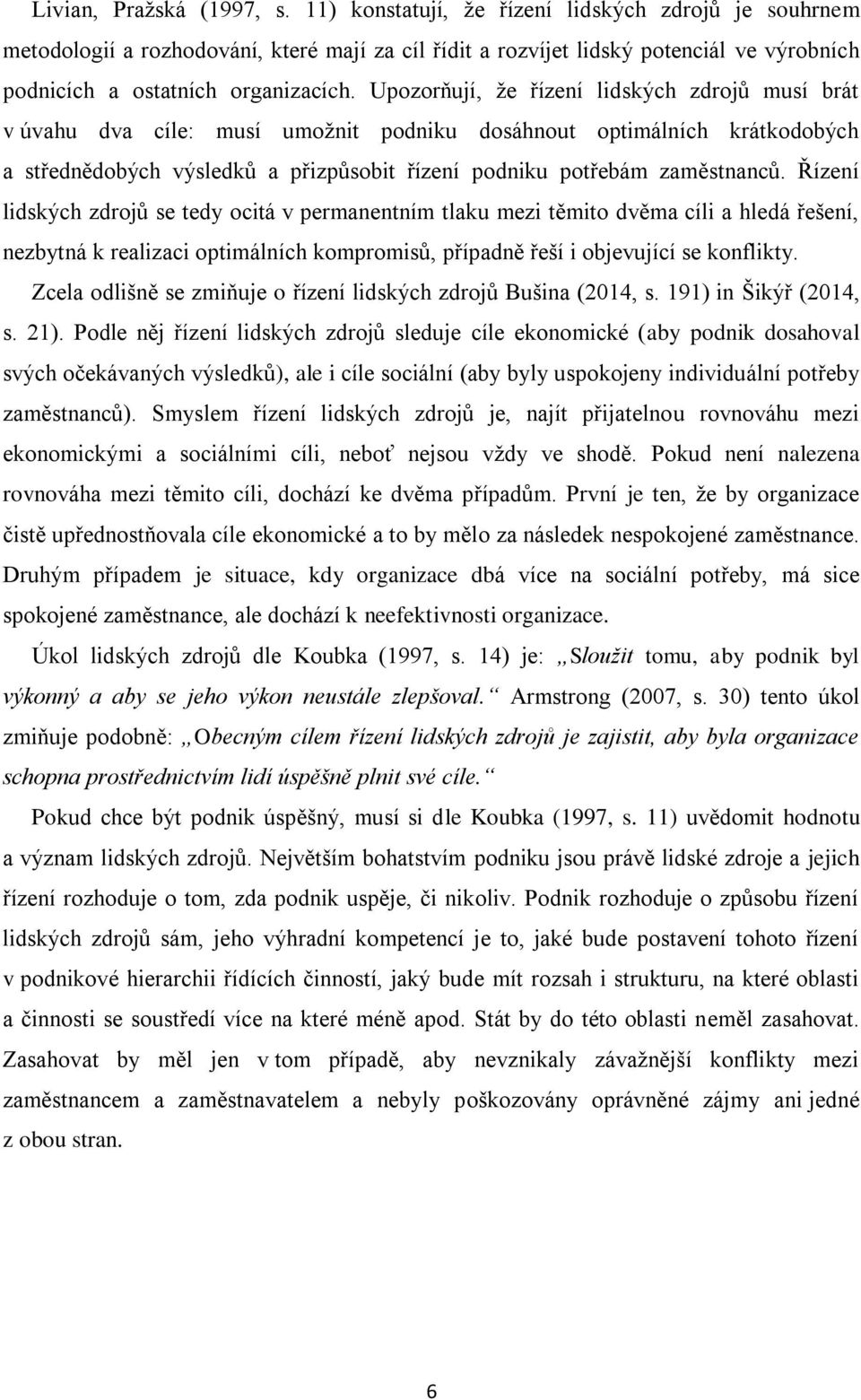 Livian, Pražská (1997, s. 11) konstatují, že řízení lidských zdrojů je souhrnem metodologií a rozhodování, které mají za cíl řídit a rozvíjet lidský potenciál ve výrobních podnicích a ostatních organizacích. Upozorňují, že řízení lidských zdrojů musí brát v úvahu dva cíle: musí umožnit podniku dosáhnout optimálních krátkodobých a střednědobých výsledků a přizpůsobit řízení podniku potřebám zaměstnanců. Řízení lidských zdrojů se tedy ocitá v permanentním tlaku mezi těmito dvěma cíli a hledá řešení, nezbytná k realizaci optimálních kompromisů, případně řeší i objevující se konflikty.

Zcela odlišně se zmiňuje o řízení lidských zdrojů Bušina (2014, s. 191) in Šikýř (2014, s. 21). Podle něj řízení lidských zdrojů sleduje cíle ekonomické (aby podnik dosahoval svých očekávaných výsledků), ale i cíle sociální (aby byly uspokojeny individuální potřeby zaměstnanců). Smyslem řízení lidských zdrojů je, najít přijatelnou rovnováhu mezi ekonomickými a sociálními cíli, neboť nejsou vždy ve shodě. Pokud není nalezena rovnováha mezi těmito cíli, dochází ke dvěma případům. První je ten, že by organizace čistě upřednostňovala cíle ekonomické a to by mělo za následek nespokojené zaměstnance. Druhým případem je situace, kdy organizace dbá více na sociální potřeby, má sice spokojené zaměstnance, ale dochází k neefektivnosti organizace.

Úkol lidských zdrojů dle Koubka (1997, s. 14) je: „Sloužit tomu, aby podnik byl výkonný a aby se jeho výkon neustále zlepšoval.“ Armstrong (2007, s. 30) tento úkol zmiňuje podobně: „Obecným cílem řízení lidských zdrojů je zajistit, aby byla organizace schopna prostřednictvím lidí úspěšně plnit své cíle.“

Pokud chce být podnik úspěšný, musí si dle Koubka (1997, s. 11) uvědomit hodnotu a význam lidských zdrojů. Největším bohatstvím podniku jsou právě lidské zdroje a jejich řízení rozhoduje o tom, zda podnik uspěje, či nikoliv. Podnik rozhoduje o způsobu řízení lidských zdrojů sám, jeho výhradní kompetencí je to, jaké bude postavení tohoto řízení v podnikové hierarchii řídících činností, jaký bude mít rozsah i strukturu, na které oblasti a činnosti se soustředí více na které méně apod. Stát by do této oblasti neměl zasahovat. Zasahovat by měl jen v tom případě, aby nevznikaly závažnější konflikty mezi zaměstnancem a zaměstnavatelem a nebyly poškozovány oprávněné zájmy ani jedné z obou stran.

6